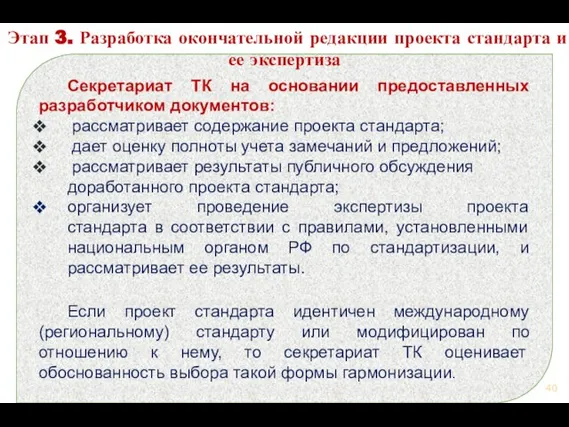 Этап 3. Разработка окончательной редакции проекта стандарта и ее экспертиза

Секретариат ТК на основании предоставленных разработчиком документов:

❖ рассматривает содержание проекта стандарта;
❖ дает оценку полноты учета замечаний и предложений;
❖ рассматривает результаты публичного обсуждения доработанного проекта стандарта;
❖ организует проведение экспертизы проекта стандарта в соответствии с правилами, установленными национальным органом РФ по стандартизации, и рассматривает ее результаты.

Если проект стандарта идентичен международному (региональному) стандарту или модифицирован по отношению к нему, то секретариат ТК оценивает обоснованность выбора такой формы гармонизации.

40